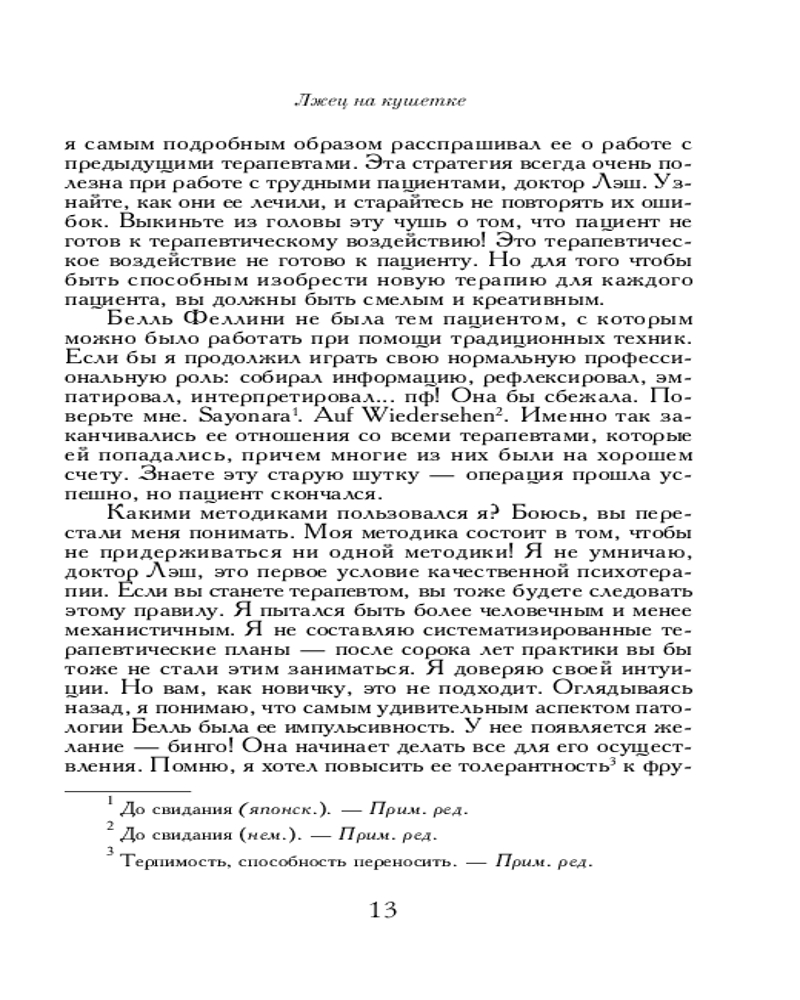 Лжец на кушетке

я самым подробным образом расспрашивал ее о работе с предыдущими терапевтами. Эта стратегия всегда очень полезна при работе с трудными пациентами, доктор Лэш. Узнайте, как они ее лечили, и старайтесь не повторять их ошибок. Выкиньте из головы эту чушь о том, что пациент не готов к терапевтическому воздействию! Это терапевтическое воздействие не готово к пациенту. Но для того чтобы быть способным изобрести новую терапию для каждого пациента, вы должны быть смелым и креативным.

Белль Феллини не была тем пациентом, с которым можно было работать при помощи традиционных техник. Если бы я продолжил играть свою нормальную профессиональную роль: собирал информацию, рефлексировал, эмпатировал, интерпретировал... пф! Она бы сбежала. Поверьте мне. Sayonara$^1$. Auf Wiedersehen$^2$. Именно так заканчивались ее отношения со всеми терапевтами, которые ей попадались, причем многие из них были на хорошем счету. Знаете эту старую шутку — операция прошла успешно, но пациент скончался.

Какими методиками пользовался я? Боюсь, вы перестали меня понимать. Моя методика состоит в том, чтобы не придерживаться ни одной методики! Я не умничаю, доктор Лэш, это первое условие качественной психотерапии. Если вы станете терапевтом, вы тоже будете следовать этому правилу. Я пытался быть более человечным и менее механистичным. Я не составляю систематизированные терапевтические планы — после сорока лет практики вы бы тоже не стали этим заниматься. Я доверяю своей интуиции. Но вам, как новичку, это не подходит. Оглядываясь назад, я понимаю, что самым удивительным аспектом патологии Белль была ее импульсивность. У нее появляется желание — бинго! Она начинает делать все для его осуществления. Помню, я хотел повысить ее толерантность$^3$ к фру-

$^1$ До свидания (японск.). — Прим. ред.
$^2$ До свидания (нем.). — Прим. ред.
$^3$ Терпимость, способность переносить. — Прим. ред.

13